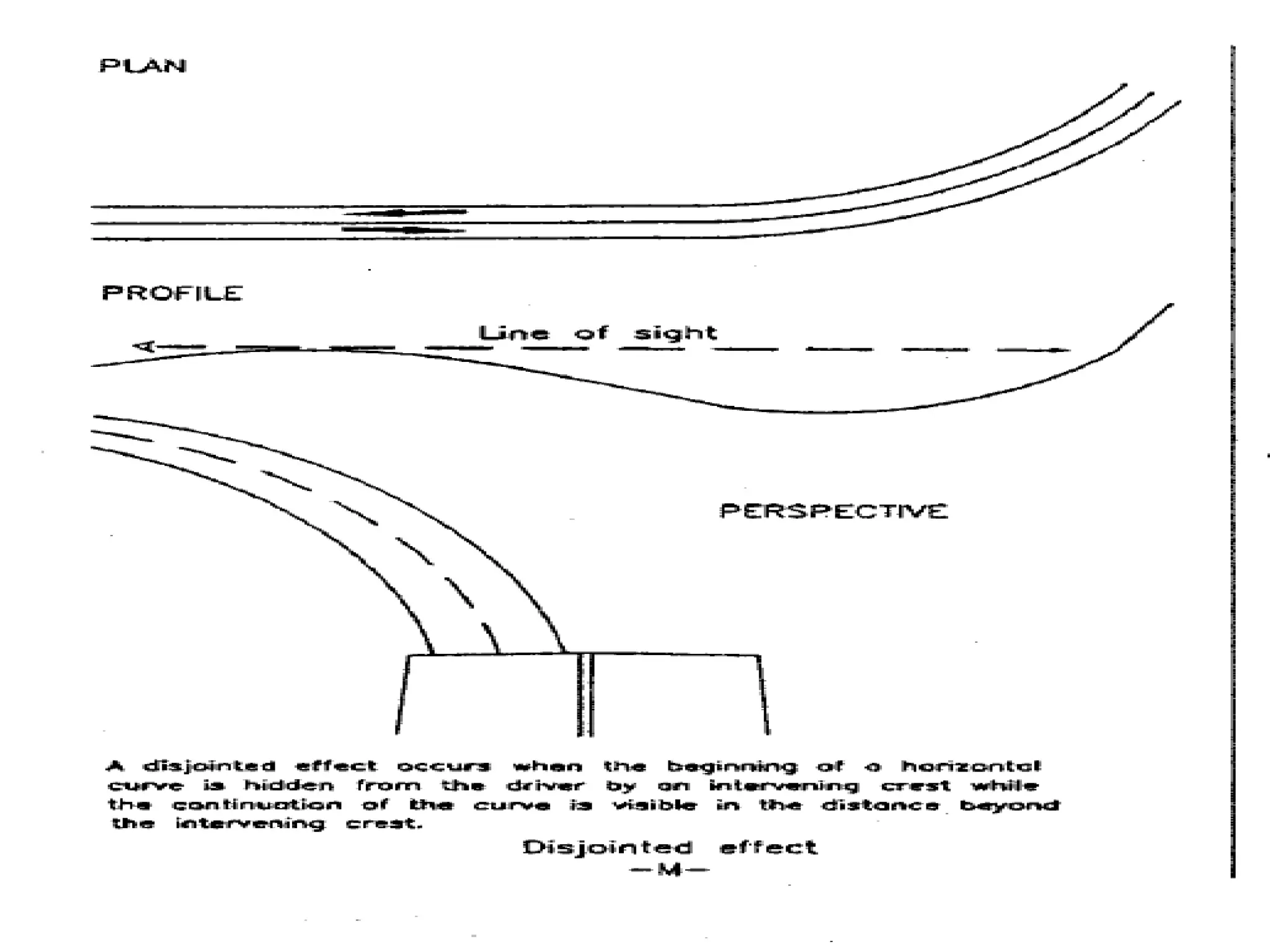 PLAN

PROFILE

Line of sight

PERSPECTIVE

A disjointed effect occurs when the beginning of a horizontal curve is hidden from the driver by an intervening crest while the continuation of the curve is visible in the distance beyond the intervening crest.

Disjointed effect
—M—